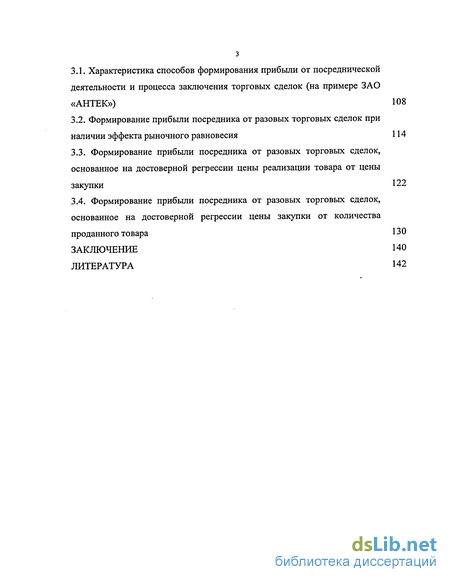 3

3.1. Характеристика способов формирования прибыли от посреднической деятельности и процесса заключения торговых сделок (на примере ЗАО «АНТЕК») 108

3.2. Формирование прибыли посредника от разовых торговых сделок при наличии эффекта рыночного равновесия 114

3.3. Формирование прибыли посредника от разовых торговых сделок, основанное на достоверной регрессии цены реализации товара от цены закупки 122

3.4. Формирование прибыли посредника от разовых торговых сделок, основанное на достоверной регрессии цены закупки от количества проданного товара 130

ЗАКЛЮЧЕНИЕ 140

ЛИТЕРАТУРА 142

dsLib.net
библиотека диссертаций